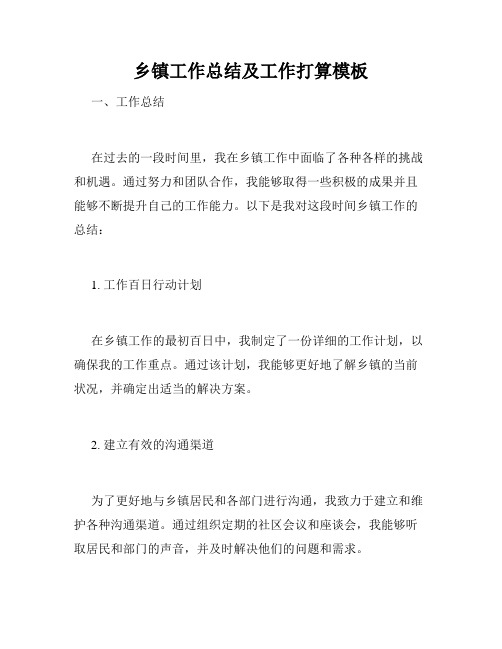 乡镇工作总结及工作打算模板

一、工作总结

在过去的一段时间里，我在乡镇工作中面临了各种各样的挑战和机遇。通过努力和团队合作，我能够取得一些积极的成果并且能够不断提升自己的工作能力。以下是我对这段时间乡镇工作的总结：

1. 工作百日行动计划

在乡镇工作的最初百日中，我制定了一份详细的工作计划，以确保我的工作重点。通过该计划，我能够更好地了解乡镇的当前状况，并确定出适当的解决方案。

2. 建立有效的沟通渠道

为了更好地与乡镇居民和各部门进行沟通，我致力于建立和维护各种沟通渠道。通过组织定期的社区会议和座谈会，我能够听取居民和部门的声音，并及时解决他们的问题和需求。